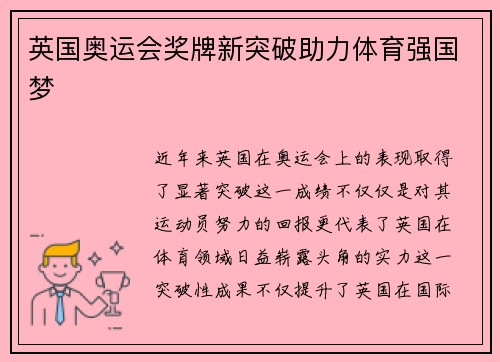 英国奥运会奖牌新突破助力体育强国梦

近年来英国在奥运会上的表现取得了显著突破这一成绩不仅仅是对其运动员努力的回报更代表了英国在体育领域日益崭露头角的实力这一突破性成果不仅提升了英国在国际